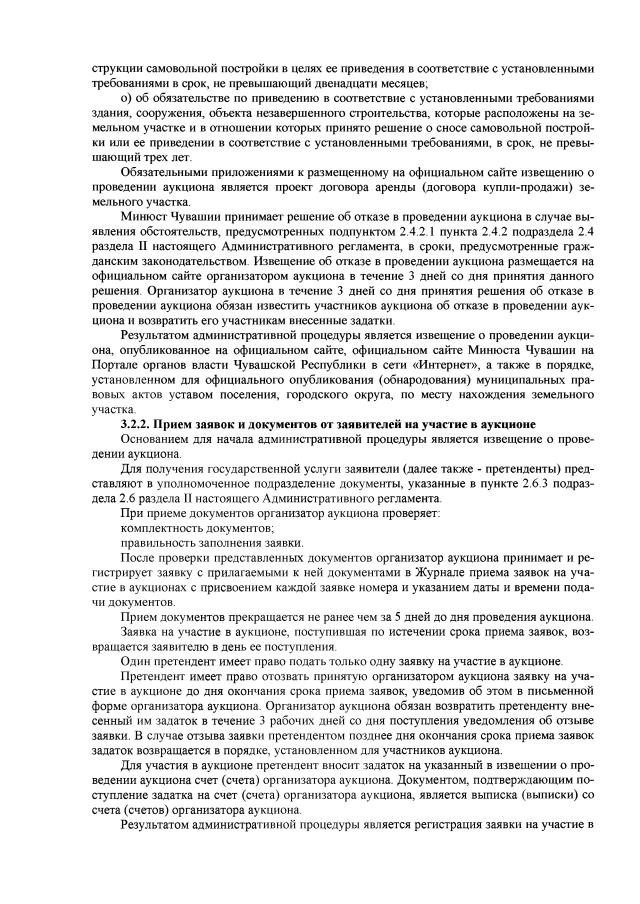 струкции самовольной постройки в целях ее приведения в соответствие с установленными требованиями в срок, не превышающий двенадцати месяцев;

о) об обязательстве по приведению в соответствие с установленными требованиями здания, сооружения, объекта незавершенного строительства, которые расположены на земельном участке и в отношении которых принято решение о сносе самовольной постройки или ее приведении в соответствие с установленными требованиями, в срок, не превышающий трех лет.

Обязательными приложениями к размещенному на официальном сайте извещению о проведении аукциона является проект договора аренды (договора купли-продажи) земельного участка.

Минюст Чувашии принимает решение об отказе в проведении аукциона в случае выявления обстоятельств, предусмотренных подпунктом 2.4.2.1 пункта 2.4.2 подраздела 2.4 раздела II настоящего Административного регламента, в сроки, предусмотренные гражданским законодательством. Извещение об отказе в проведении аукциона размещается на официальном сайте организатором аукциона в течение 3 дней со дня принятия данного решения. Организатор аукциона в течение 3 дней со дня принятия решения об отказе в проведении аукциона обязан известить участников аукциона об отказе в проведении аукциона и возвратить его участникам внесенные задатки.

Результатом административной процедуры является извещение о проведении аукциона, опубликованное на официальном сайте, официальном сайте Минюста Чувашии на Портале органов власти Чувашской Республики в сети «Интернет», а также в порядке, установленном для официального опубликования (обнародования) муниципальных правовых актов уставом поселения, городского округа, по месту нахождения земельного участка.

3.2.2. Прием заявок и документов от заявителей на участие в аукционе

Основанием для начала административной процедуры является извещение о проведении аукциона.

Для получения государственной услуги заявители (далее также - претенденты) представляют в уполномоченное подразделение документы, указанные в пункте 2.6.3 подраздела 2.6 раздела II настоящего Административного регламента.

При приеме документов организатор аукциона проверяет:

комплектность документов;

правильность заполнения заявки.

После проверки представленных документов организатор аукциона принимает и регистрирует заявку с прилагаемыми к ней документами в Журнале приема заявок на участие в аукционах с присвоением каждой заявке номера и указанием даты и времени подачи документов.

Прием документов прекращается не ранее чем за 5 дней до дня проведения аукциона.

Заявка на участие в аукционе, поступившая по истечении срока приема заявок, возвращается заявителю в день ее поступления.

Один претендент имеет право подать только одну заявку на участие в аукционе.

Претендент имеет право отозвать принятую организатором аукциона заявку на участие в аукционе до дня окончания срока приема заявок, уведомив об этом в письменной форме организатора аукциона. Организатор аукциона обязан возвратить претенденту внесенный им задаток в течение 3 рабочих дней со дня поступления уведомления об отзыве заявки. В случае отзыва заявки претендентом позднее дня окончания срока приема заявок задаток возвращается в порядке, установленном для участников аукциона.

Для участия в аукционе претендент вносит задаток на указанный в извещении о проведении аукциона счет (счета) организатора аукциона. Документом, подтверждающим поступление задатка на счет (счета) организатора аукциона, является выписка (выписки) со счета (счетов) организатора аукциона.

Результатом административной процедуры является регистрация заявки на участие в